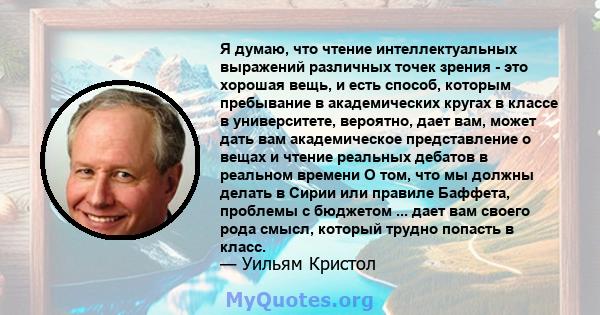 Я думаю, что чтение интеллектуальных выражений различных точек зрения - это хорошая вещь, и есть способ, которым пребывание в академических кругах в классе в университете, вероятно, дает вам, может дать вам академическое представление о вещах и чтение реальных дебатов в реальном времени О том, что мы должны делать в Сирии или правиле Баффета, проблемы с бюджетом ... дает вам своего рода смысл, который трудно попасть в класс.
— Уильям Кристол

MyQuotes.org